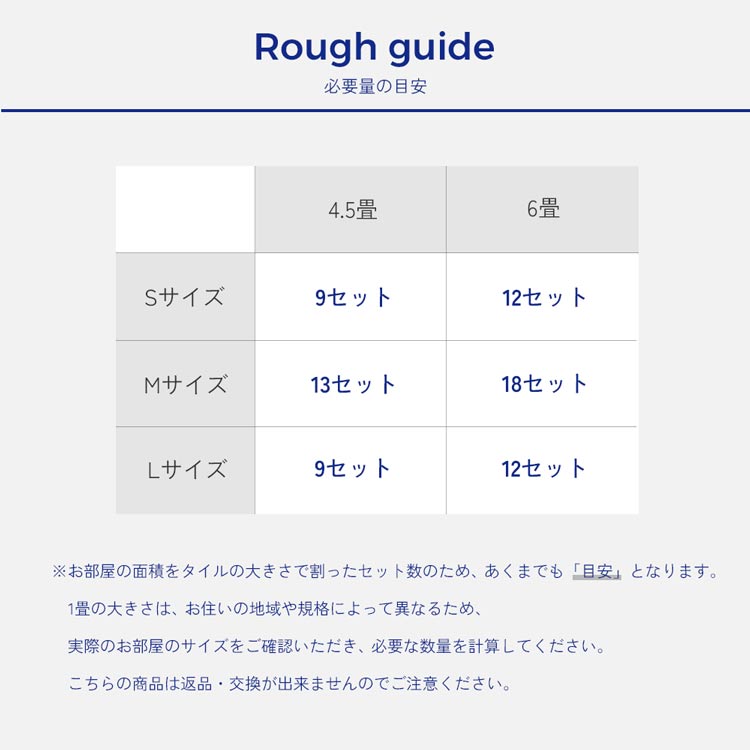 Rough guide

必要量の目安

|  | 4.5畳 | 6畳 |
|---|---|---|
| Sサイズ | 9セット | 12セット |
| Mサイズ | 13セット | 18セット |
| Lサイズ | 9セット | 12セット |

※お部屋の面積をタイルの大きさで割ったセット数のため、あくまでも「目安」となります。

1畳の大きさは、お住いの地域や規格によって異なるため、

実際のお部屋のサイズをご確認いただき、必要な数量を計算してください。

こちらの商品は返品・交換が出来ませんのでご注意ください。